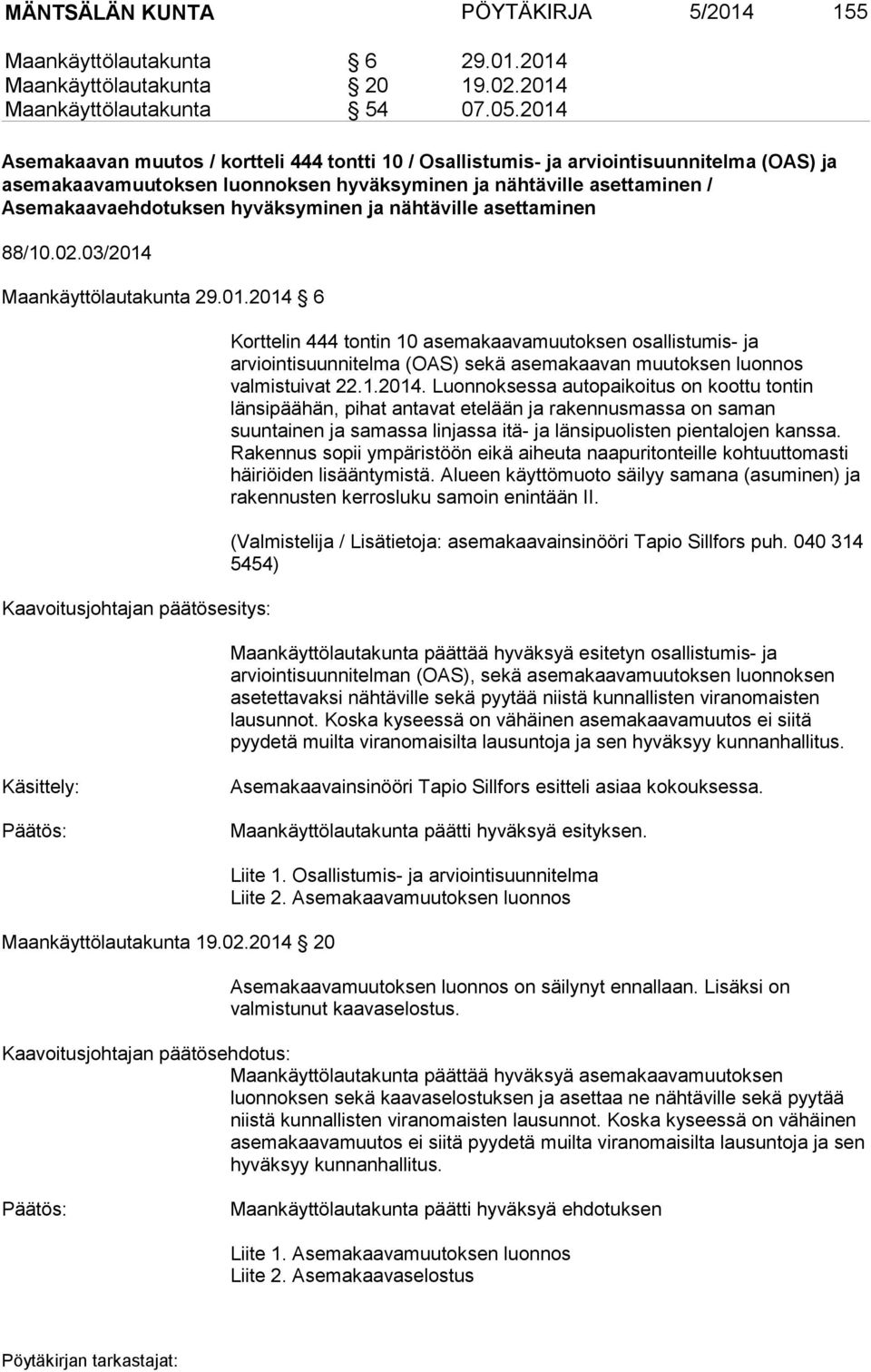 MÄNTSÄLÄN KUNTA PÖYTÄKIRJA 5/2014 155

Maankäyttölautakunta § 6 29.01.2014
Maankäyttölautakunta § 20 19.02.2014
Maankäyttölautakunta § 54 07.05.2014

Asemakaavan muutos / kortteli 444 tontti 10 / Osallistumis- ja arviointisuunnitelma (OAS) ja asemakaavamuutoksen luonnoksen hyväksyminen ja nähtäville asettaminen / Asemakaavaehdotuksen hyväksyminen ja nähtäville asettaminen

88/10.02.03/2014

Maankäyttölautakunta 29.01.2014 § 6

Korttelin 444 tontin 10 asemakaavamuutoksen osallistumis- ja arviointisuunnitelma (OAS) sekä asemakaavan muutoksen luonnos valmistuivat 22.1.2014. Luonnoksessa autopaikoitus on koottu tontin länsipäähän, pihat antavat etelään ja rakennusmassa on saman suuntainen ja samassa linjassa itä- ja länsipuolisten pientalojen kanssa. Rakennus sopii ympäristöön eikä aiheuta naapuritonteille kohtuuttomasti häiriöiden lisääntymistä. Alueen käyttömuoto säilyy samana (asuminen) ja rakennusten kerrosluku samoin enintään II.

(Valmistelija / Lisätietoja: asemakaavainsinööri Tapio Sillfors puh. 040 314 5454)

Kaavoitusjohtajan päätösesitys:

Maankäyttölautakunta päättää hyväksyä esitetyn osallistumis- ja arviointisuunnitelman (OAS), sekä asemakaavamuutoksen luonnoksen asetettavaksi nähtäville sekä pyytää niistä kunnallisten viranomaisten lausunnot. Koska kyseessä on vähäinen asemakaavamuutos ei siitä pyydetä muilta viranomaisilta lausuntoja ja sen hyväksyy kunnanhallitus.

Käsittely:

Asemakaavainsinööri Tapio Sillfors esitteli asiaa kokouksessa.

Päätös:

Maankäyttölautakunta päätti hyväksyä esityksen.

Liite 1. Osallistumis- ja arviointisuunnitelma
Liite 2. Asemakaavamuutoksen luonnos

Maankäyttölautakunta 19.02.2014 § 20

Asemakaavamuutoksen luonnos on säilynyt ennallaan. Lisäksi on valmistunut kaavaselostus.

Kaavoitusjohtajan päätösehdotus:

Maankäyttölautakunta päättää hyväksyä asemakaavamuutoksen luonnoksen sekä kaavaselostuksen ja asettaa ne nähtäville sekä pyytää niistä kunnallisten viranomaisten lausunnot. Koska kyseessä on vähäinen asemakaavamuutos ei siitä pyydetä muilta viranomaisilta lausuntoja ja sen hyväksyy kunnanhallitus.

Päätös:

Maankäyttölautakunta päätti hyväksyä ehdotuksen

Liite 1. Asemakaavamuutoksen luonnos
Liite 2. Asemakaavaselostus

Pöytäkirjan tarkastajat: